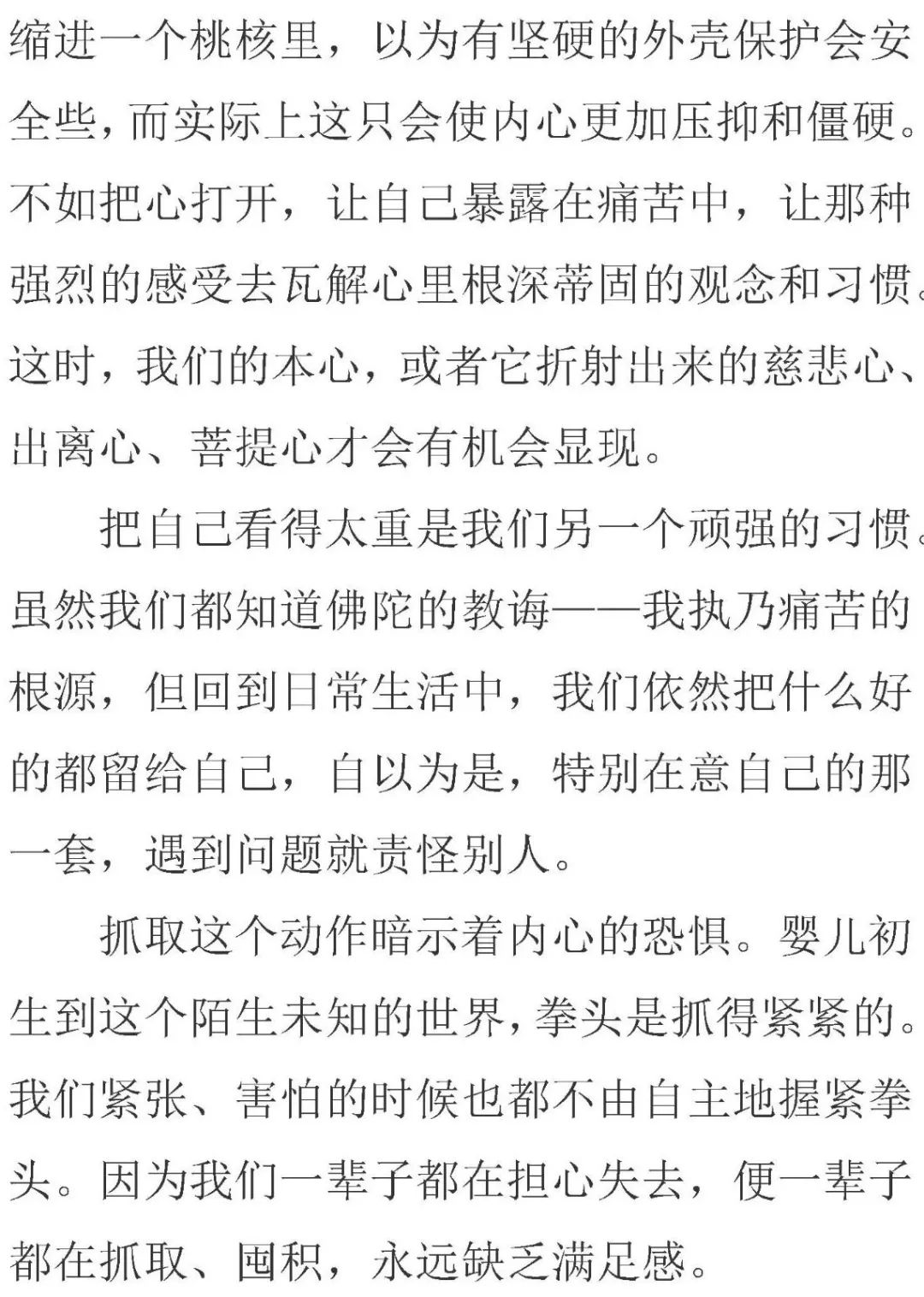 缩进一个桃核里，以为有坚硬的外壳保护会安全些，而实际上这只会使内心更加压抑和僵硬。不如把心打开，让自己暴露在痛苦中，让那种强烈的感受去瓦解心里根深蒂固的观念和习惯。这时，我们的本心，或者它折射出来的慈悲心、出离心、菩提心才会有机会显现。

把自己看得太重是我们另一个顽强的习惯。虽然我们都知道佛陀的教诲——我执乃痛苦的根源，但回到日常生活中，我们依然把什么好的都留给自己，自以为是，特别在意自己的那一套，遇到问题就责怪别人。

抓取这个动作暗示着内心的恐惧。婴儿初生到这个陌生未知的世界，拳头是抓得紧紧的。我们紧张、害怕的时候也都不由自主地握紧拳头。因为我们一辈子都在担心失去，便一辈子都在抓取、囤积，永远缺乏满足感。